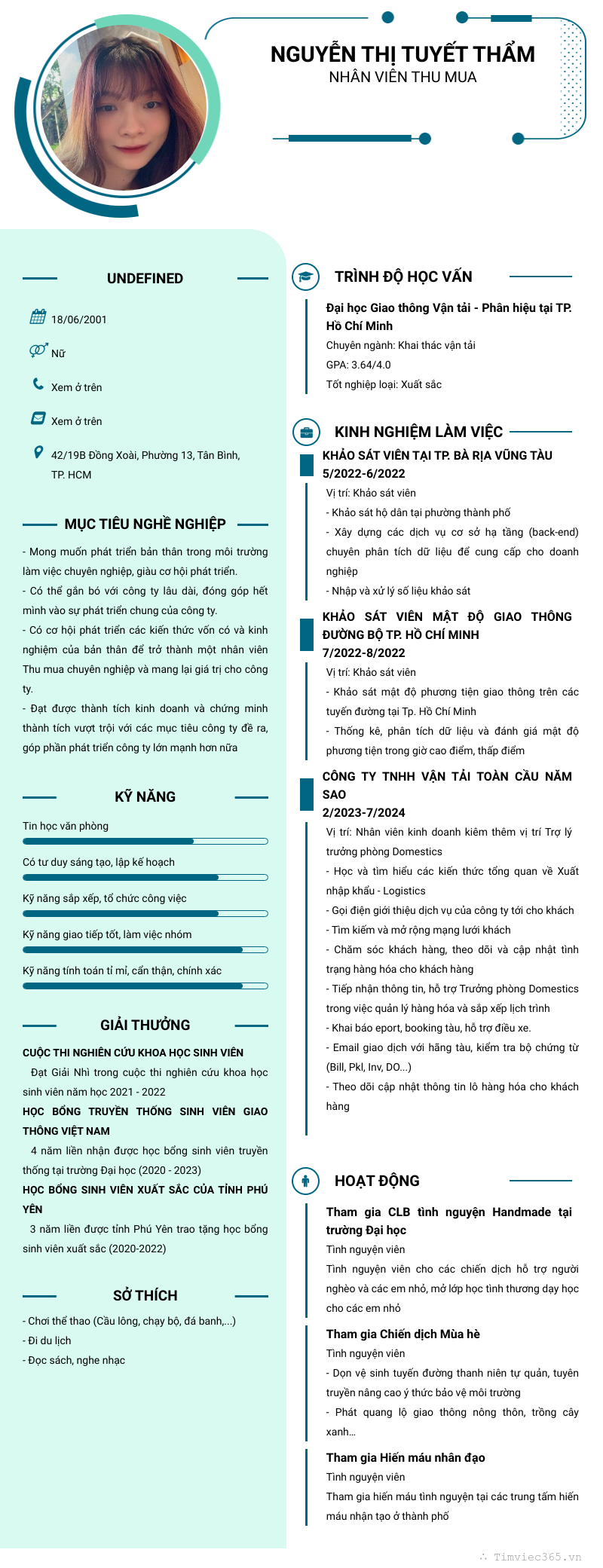 NGUYỄN THỊ TUYẾT THẨM
NHÂN VIÊN THU MUA

UNDEFINED

18/06/2001

Nữ

Xem ở trên

Xem ở trên

42/19B Đồng Xoài, Phường 13, Tân Bình, TP. HCM

MỤC TIÊU NGHỀ NGHIỆP

- Mong muốn phát triển bản thân trong môi trường làm việc chuyên nghiệp, giàu cơ hội phát triển.
- Có thể gắn bó với công ty lâu dài, đóng góp hết mình vào sự phát triển chung của công ty.
- Có cơ hội phát triển các kiến thức vốn có và kinh nghiệm của bản thân để trở thành một nhân viên Thu mua chuyên nghiệp và mang lại giá trị cho công ty.
- Đạt được thành tích kinh doanh và chứng minh thành tích vượt trội với các mục tiêu công ty đề ra, góp phần phát triển công ty lớn mạnh hơn nữa

KỸ NĂNG

Tin học văn phòng

Có tư duy sáng tạo, lập kế hoạch

Kỹ năng sắp xếp, tổ chức công việc

Kỹ năng giao tiếp tốt, làm việc nhóm

Kỹ năng tính toán tỉ mỉ, cẩn thận, chính xác

GIẢI THƯỞNG

CUỘC THI NGHIÊN CỨU KHOA HỌC SINH VIÊN
Đạt Giải Nhì trong cuộc thi nghiên cứu khoa học sinh viên năm học 2021 - 2022

HỌC BỔNG TRUYỀN THỐNG SINH VIÊN GIAO THÔNG VIỆT NAM
4 năm liền nhận được học bổng sinh viên truyền thống tại trường Đại học (2020 - 2023)

HỌC BỔNG SINH VIÊN XUẤT SẮC CỦA TỈNH PHÚ YÊN
3 năm liền được tỉnh Phú Yên trao tặng học bổng sinh viên xuất sắc (2020-2022)

SỞ THÍCH

- Chơi thể thao (Cầu lông, chạy bộ, đá banh,...)
- Đi du lịch
- Đọc sách, nghe nhạc

TRÌNH ĐỘ HỌC VẤN

Đại học Giao thông Vận tải - Phân hiệu tại TP. Hồ Chí Minh
Chuyên ngành: Khai thác vận tải
GPA: 3.64/4.0
Tốt nghiệp loại: Xuất sắc

KINH NGHIỆM LÀM VIỆC

KHẢO SÁT VIÊN TẠI TP. BÀ RỊA VŨNG TÀU
5/2022-6/2022
Vị trí: Khảo sát viên
- Khảo sát hộ dân tại phường thành phố
- Xây dựng các dịch vụ cơ sở hạ tầng (back-end) chuyên phân tích dữ liệu để cung cấp cho doanh nghiệp
- Nhập và xử lý số liệu khảo sát

KHẢO SÁT VIÊN MẬT ĐỘ GIAO THÔNG ĐƯỜNG BỘ TP. HỒ CHÍ MINH
7/2022-8/2022
Vị trí: Khảo sát viên
- Khảo sát mật độ phương tiện giao thông trên các tuyến đường tại Tp. Hồ Chí Minh
- Thống kê, phân tích dữ liệu và đánh giá mật độ phương tiện trong giờ cao điểm, thấp điểm

CÔNG TY TNHH VẬN TẢI TOÀN CẦU NĂM SAO
2/2023-7/2024
Vị trí: Nhân viên kinh doanh kiêm thêm vị trí Trợ lý trưởng phòng Domestics
- Học và tìm hiểu các kiến thức tổng quan về Xuất nhập khẩu - Logistics
- Gọi điện giới thiệu dịch vụ của công ty tới cho khách
- Tìm kiếm và mở rộng mạng lưới khách
- Chăm sóc khách hàng, theo dõi và cập nhật tình trạng hàng hóa cho khách hàng
- Tiếp nhận thông tin, hỗ trợ Trưởng phòng Domestics trong việc quản lý hàng hóa và sắp xếp lịch trình
- Khai báo eport, booking tàu, hỗ trợ điều xe.
- Email giao dịch với hãng tàu, kiểm tra bộ chứng từ (Bill, Pkl, Inv, DO...)
- Theo dõi cập nhật thông tin lô hàng hóa cho khách hàng

HOẠT ĐỘNG

Tham gia CLB tình nguyện Handmade tại trường Đại học
Tình nguyện viên
Tình nguyện viên cho các chiến dịch hỗ trợ người nghèo và các em nhỏ, mở lớp học tình thương dạy học cho các em nhỏ

Tham gia Chiến dịch Mùa hè
Tình nguyện viên
- Dọn vệ sinh tuyến đường thanh niên tự quản, tuyên truyền nâng cao ý thức bảo vệ môi trường
- Phát quang lộ giao thông nông thôn, trồng cây xanh...

Tham gia Hiến máu nhân đạo
Tình nguyện viên
Tham gia hiến máu tình nguyện tại các trung tâm hiến máu nhận tạo ở thành phố

Timviec365.vn